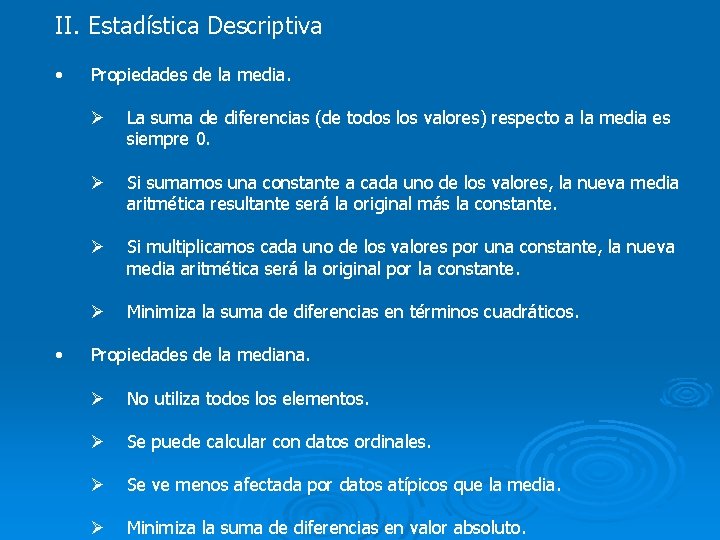 II. Estadística Descriptiva

• Propiedades de la media.

➢ La suma de diferencias (de todos los valores) respecto a la media es siempre 0.

➢ Si sumamos una constante a cada uno de los valores, la nueva media aritmética resultante será la original más la constante.

➢ Si multiplicamos cada uno de los valores por una constante, la nueva media aritmética será la original por la constante.

➢ Minimiza la suma de diferencias en términos cuadráticos.

• Propiedades de la mediana.

➢ No utiliza todos los elementos.

➢ Se puede calcular con datos ordinales.

➢ Se ve menos afectada por datos atípicos que la media.

➢ Minimiza la suma de diferencias en valor absoluto.